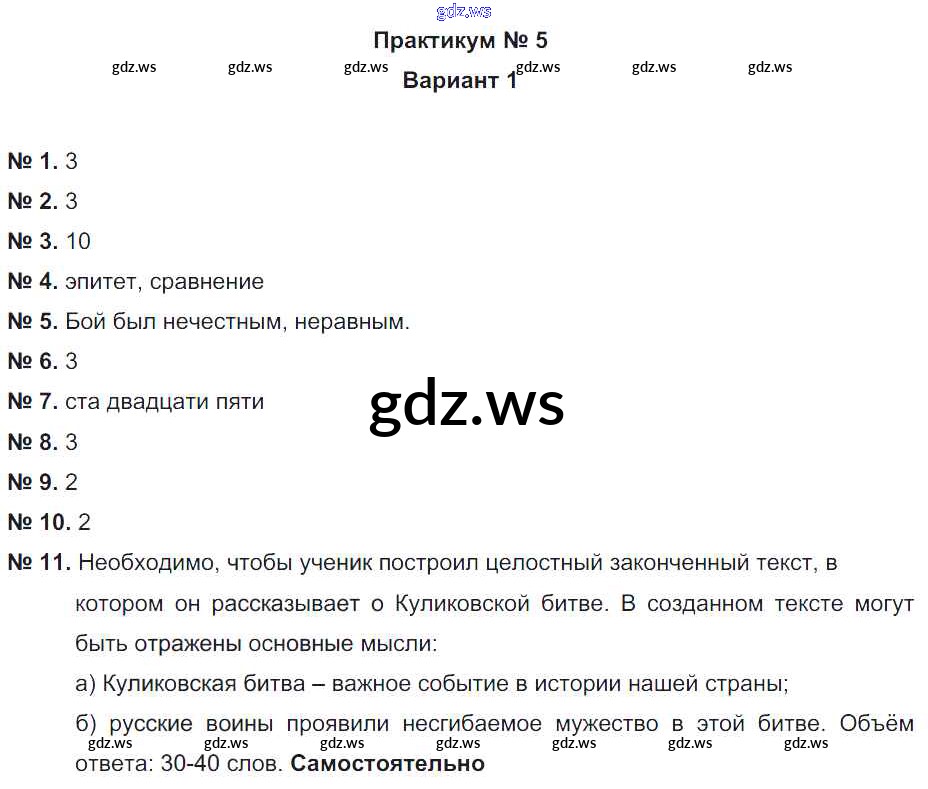 gdz.ws

Практикум № 5

gdz.ws gdz.ws gdz.ws gdz.ws gdz.ws gdz.ws

Вариант 1

№ 1. 3

№ 2. 3

№ 3. 10

№ 4. эпитет, сравнение

№ 5. Бой был нечестным, неравным.

№ 6. 3

№ 7. ста двадцати пяти

gdz.ws

№ 8. 3

№ 9. 2

№ 10. 2

№ 11. Необходимо, чтобы ученик построил целостный законченный текст, в котором он рассказывает о Куликовской битве. В созданном тексте могут быть отражены основные мысли:

а) Куликовская битва – важное событие в истории нашей страны;

б) русские воины проявили несгибаемое мужество в этой битве. Объём ответа: 30-40 слов. **Самостоятельно**

gdz.ws gdz.ws gdz.ws gdz.ws gdz.ws gdz.ws gdz.ws